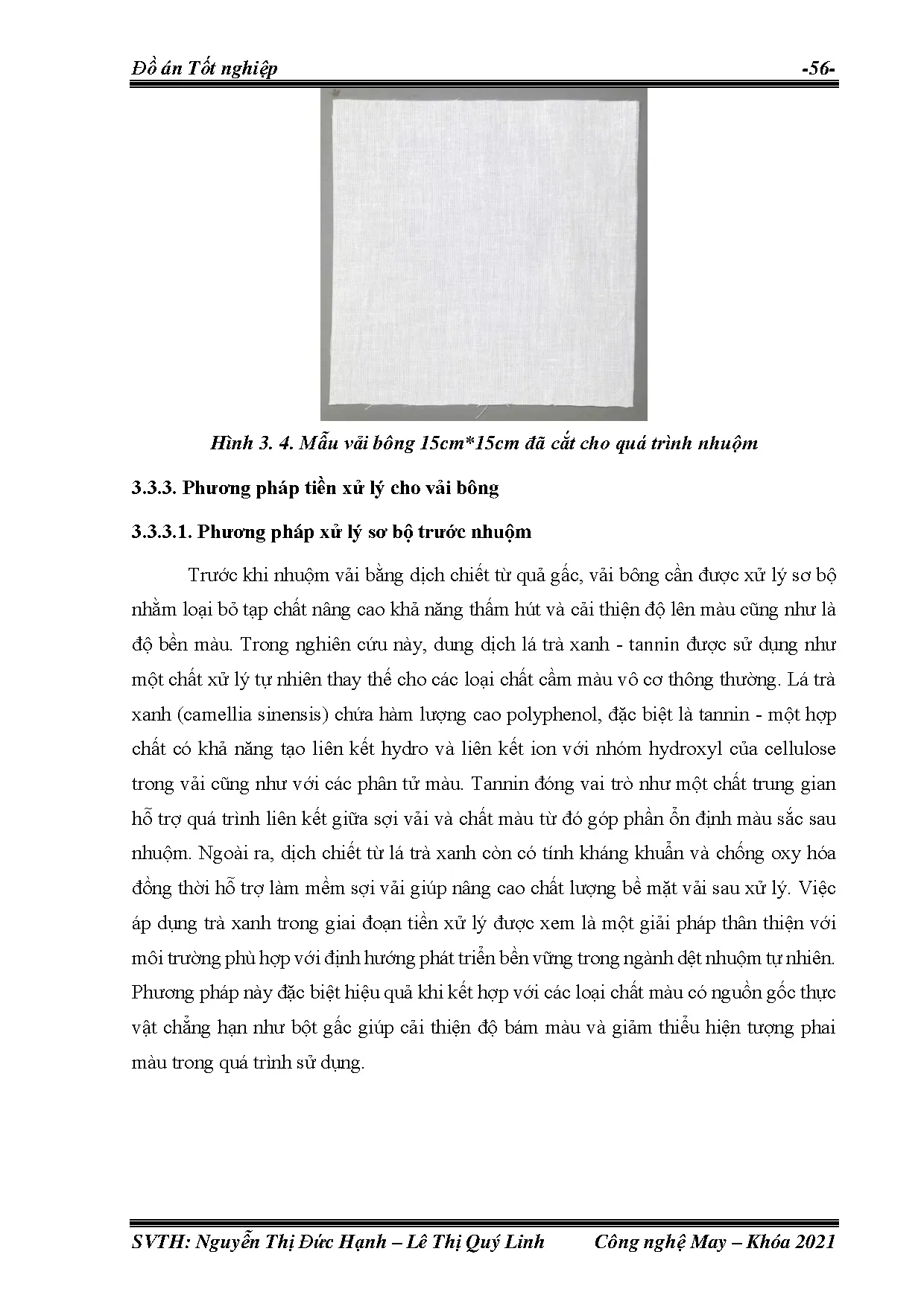 Đồ án Tốt nghiệp -56-

Hình 3. 4. Mẫu vải bông 15cm*15cm đã cắt cho quá trình nhuộm

3.3.3. Phương pháp tiền xử lý cho vải bông

3.3.3.1. Phương pháp xử lý sơ bộ trước nhuộm

Trước khi nhuộm vải bằng dịch chiết từ quả gấc, vải bông cần được xử lý sơ bộ nhằm loại bỏ tạp chất nâng cao khả năng thấm hút và cải thiện độ lên màu cũng như là độ bền màu. Trong nghiên cứu này, dung dịch lá trà xanh - tannin được sử dụng như một chất xử lý tự nhiên thay thế cho các loại chất cầm màu vô cơ thông thường. Lá trà xanh (camellia sinensis) chứa hàm lượng cao polyphenol, đặc biệt là tannin - một hợp chất có khả năng tạo liên kết hydro và liên kết ion với nhóm hydroxyl của cellulose trong vải cũng như với các phân tử màu. Tannin đóng vai trò như một chất trung gian hỗ trợ quá trình liên kết giữa sợi vải và chất màu từ đó góp phần ổn định màu sắc sau nhuộm. Ngoài ra, dịch chiết từ lá trà xanh còn có tính kháng khuẩn và chống oxy hóa đồng thời hỗ trợ làm mềm sợi vải giúp nâng cao chất lượng bề mặt vải sau xử lý. Việc áp dụng trà xanh trong giai đoạn tiền xử lý được xem là một giải pháp thân thiện với môi trường phù hợp với định hướng phát triển bền vững trong ngành dệt nhuộm tự nhiên. Phương pháp này đặc biệt hiệu quả khi kết hợp với các loại chất màu có nguồn gốc thực vật chẳng hạn như bột gấc giúp cải thiện độ bám màu và giảm thiểu hiện tượng phai màu trong quá trình sử dụng.

SVTH: Nguyễn Thị Đức Hạnh – Lê Thị Quý Linh Công nghệ May – Khóa 2021